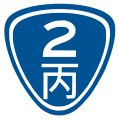 2
丙